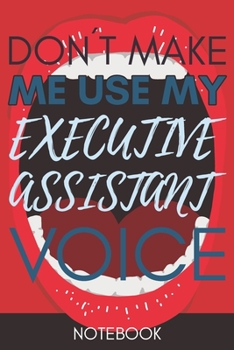 DON´T MAKE
ME USE MY
EXECUTIVE
ASSISTANT
VOICE

NOTEBOOK